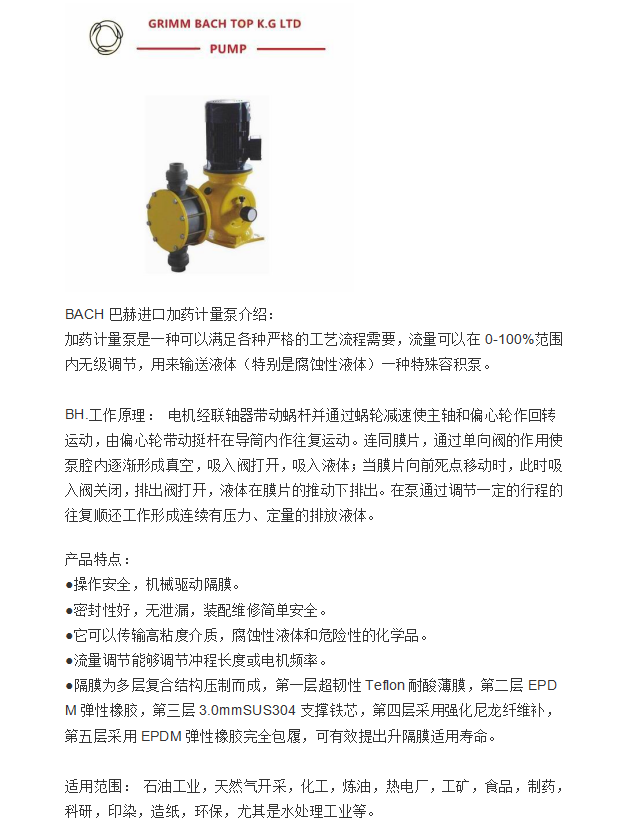 GRIMM BACH TOP K.G LTD
PUMP

BACH 巴赫进口加药计量泵介绍：
加药计量泵是一种可以满足各种严格的工艺流程需要，流量可以在 0-100%范围内无级调节，用来输送液体（特别是腐蚀性液体）一种特殊容积泵。

BH.工作原理： 电机经联轴器带动蜗杆并通过蜗轮减速使主轴和偏心轮作回转运动，由偏心轮带动挺杆在导筒内作往复运动。连同膜片，通过单向阀的作用使泵腔内逐渐形成真空，吸入阀打开，吸入液体；当膜片向前死点移动时，此时吸入阀关闭，排出阀打开，液体在膜片的推动下排出。在泵通过调节一定的行程的往复顺还工作形成连续有压力、定量的排放液体。

产品特点：
●操作安全，机械驱动隔膜。
●密封性好，无泄漏，装配维修简单安全。
●它可以传输高粘度介质，腐蚀性液体和危险性的化学品。
●流量调节能够调节冲程长度或电机频率。
●隔膜为多层复合结构压制而成，第一层超韧性 Teflon 耐酸薄膜，第二层 EPDM 弹性橡胶，第三层 3.0mmSUS304 支撑铁芯，第四层采用强化尼龙纤维补，第五层采用 EPDM 弹性橡胶完全包履，可有效提出升隔膜适用寿命。

适用范围： 石油工业，天然气开采，化工，炼油，热电厂，工矿，食品，制药，科研，印染，造纸，环保，尤其是水处理工业等。